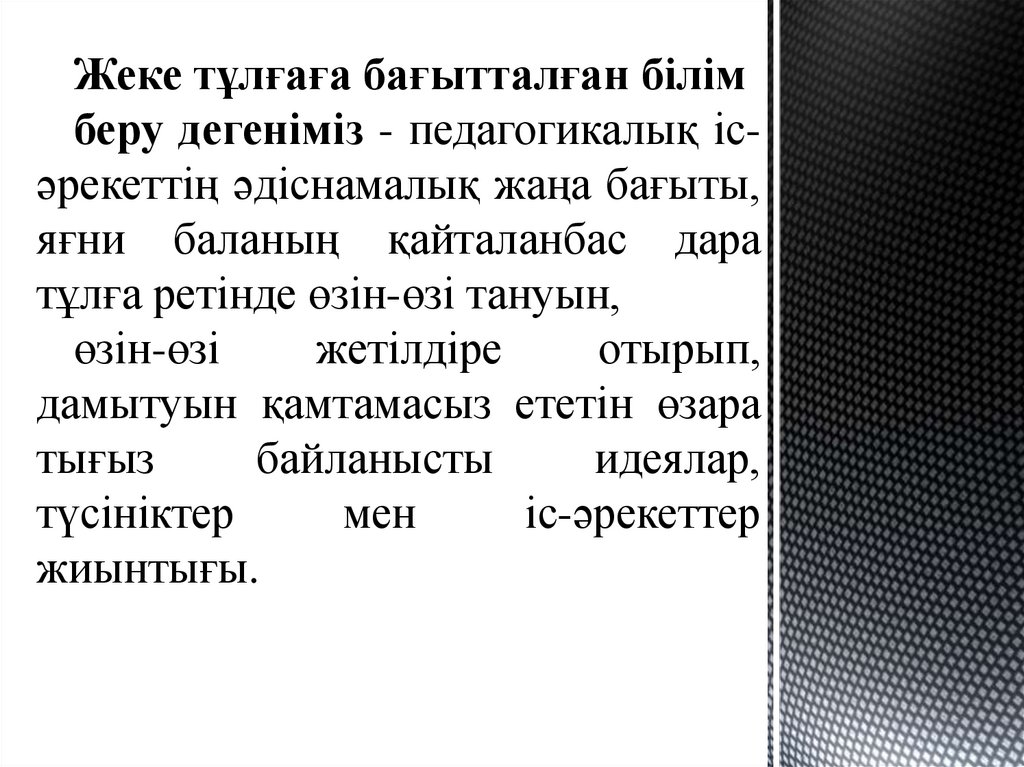 Жеке тұлғаға бағытталған білім беру дегеніміз - педагогикалық іс-әрекеттің әдіснамалық жаңа бағыты, яғни баланың қайталанбас дара тұлға ретінде өзін-өзі тануын,

өзін-өзі жетілдіре отырып, дамытуын қамтамасыз ететін өзара тығыз байланысты идеялар, түсініктер мен іс-әрекеттер жиынтығы.